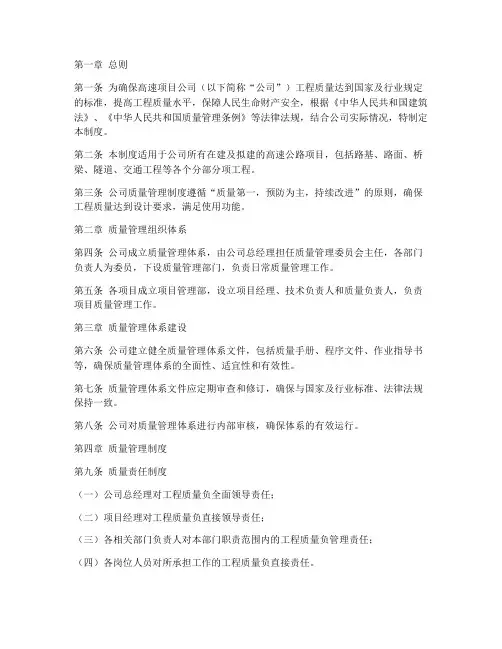 第一章 总则

第一条 为确保高速项目公司（以下简称“公司”）工程质量达到国家及行业规定的标准，提高工程质量水平，保障人民生命财产安全，根据《中华人民共和国建筑法》、《中华人民共和国质量管理条例》等法律法规，结合公司实际情况，特制定本制度。

第二条 本制度适用于公司所有在建及拟建的高速公路项目，包括路基、路面、桥梁、隧道、交通工程等各个分部分项工程。

第三条 公司质量管理制度遵循“质量第一，预防为主，持续改进”的原则，确保工程质量达到设计要求，满足使用功能。

第二章 质量管理组织体系

第四条 公司成立质量管理体系，由公司总经理担任质量管理委员会主任，各部门负责人为委员，下设质量管理部门，负责日常质量管理工作。

第五条 各项目成立项目管理部，设立项目经理、技术负责人和质量负责人，负责项目质量管理工作。

第三章 质量管理体系建设

第六条 公司建立健全质量管理体系文件，包括质量手册、程序文件、作业指导书等，确保质量管理体系的全面性、适宜性和有效性。

第七条 质量管理体系文件应定期审查和修订，确保与国家及行业标准、法律法规保持一致。

第八条 公司对质量管理体系进行内部审核，确保体系的有效运行。

第四章 质量管理制度

第九条 质量责任制度

（一）公司总经理对工程质量负全面领导责任；

（二）项目经理对工程质量负直接领导责任；

（三）各相关部门负责人对本部门职责范围内的工程质量负管理责任；

（四）各岗位人员对所承担工作的工程质量负直接责任。